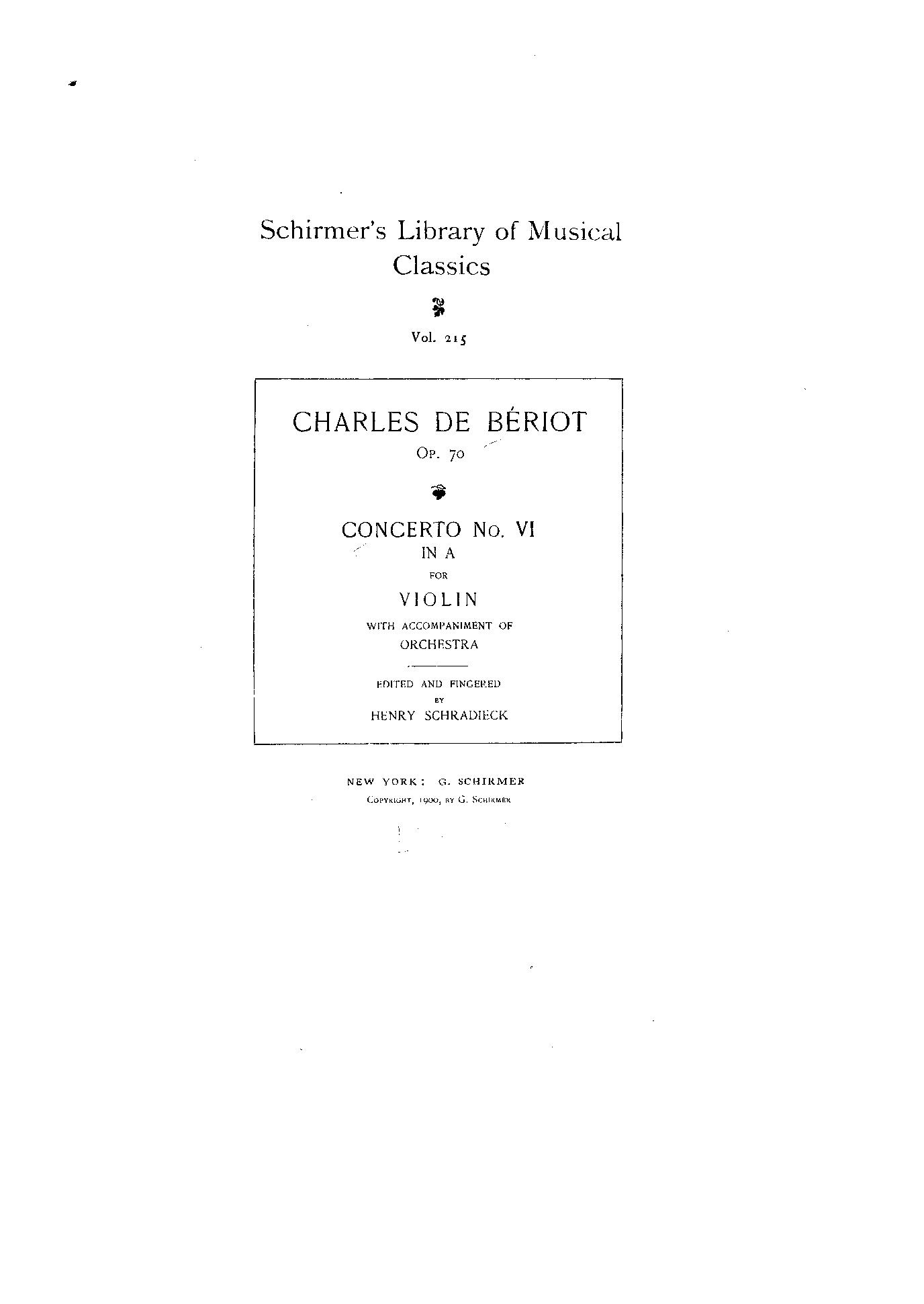 Schirmer's Library of Musical Classics

Vol. 215

CHARLES DE BÉRIOT

Op. 70

CONCERTO No. VI

IN A

FOR

VIOLIN

WITH ACCOMPANIMENT OF

ORCHESTRA

EDITED AND FINGERED

BY

HENRY SCHRADIECK

NEW YORK: G. SCHIRMER

Copyright, 1900, by G. Schirmer